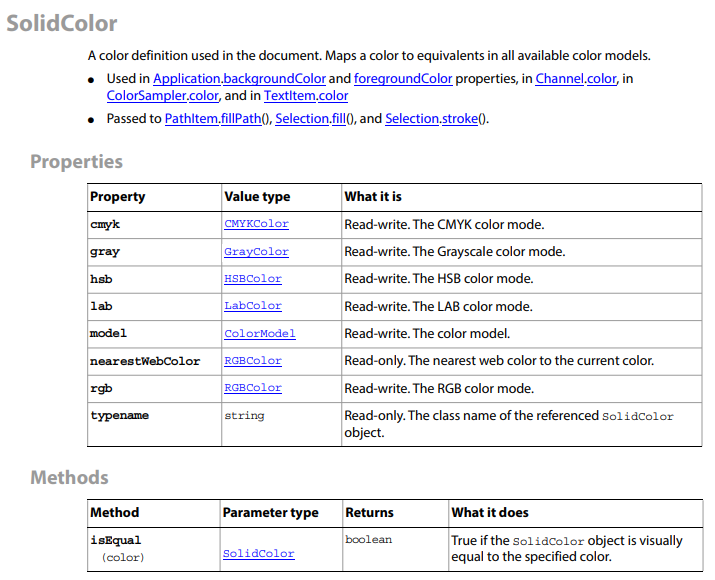 SolidColor

A color definition used in the document. Maps a color to equivalents in all available color models.

- Used in Application.backgroundColor and foregroundColor properties, in Channel.color, in ColorSampler.color, and in TextItem.color
- Passed to PathItem.fillPath(), Selection.fill(), and Selection.stroke().

Properties

| Property | Value type | What it is |
|---|---|---|
| cmyk | CMYKColor | Read-write. The CMYK color mode. |
| gray | GrayColor | Read-write. The Grayscale color mode. |
| hsb | HSBColor | Read-write. The HSB color mode. |
| lab | LabColor | Read-write. The LAB color mode. |
| model | ColorModel | Read-write. The color model. |
| nearestWebColor | RGBColor | Read-only. The nearest web color to the current color. |
| rgb | RGBColor | Read-write. The RGB color mode. |
| typename | string | Read-only. The class name of the referenced SolidColor object. |

Methods

| Method | Parameter type | Returns | What it does |
|---|---|---|---|
| isEqual (color) | SolidColor | boolean | True if the SolidColor object is visually equal to the specified color. |